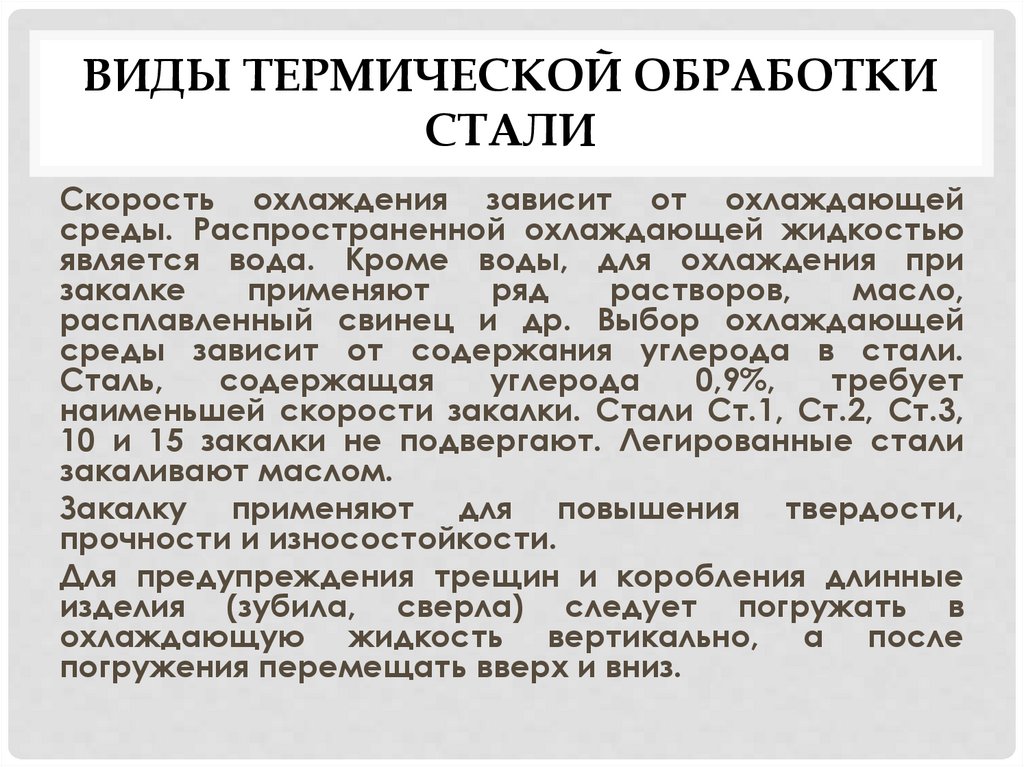 ВИДЫ ТЕРМИЧЕСКОЙ ОБРАБОТКИ СТАЛИ

Скорость охлаждения зависит от охлаждающей среды. Распространенной охлаждающей жидкостью является вода. Кроме воды, для охлаждения при закалке применяют ряд растворов, масло, расплавленный свинец и др. Выбор охлаждающей среды зависит от содержания углерода в стали. Сталь, содержащая углерода 0,9%, требует наименьшей скорости закалки. Стали Ст.1, Ст.2, Ст.3, 10 и 15 закалки не подвергают. Легированные стали закаливают маслом.

Закалку применяют для повышения твердости, прочности и износостойкости.

Для предупреждения трещин и коробления длинные изделия (зубила, сверла) следует погружать в охлаждающую жидкость вертикально, а после погружения перемещать вверх и вниз.